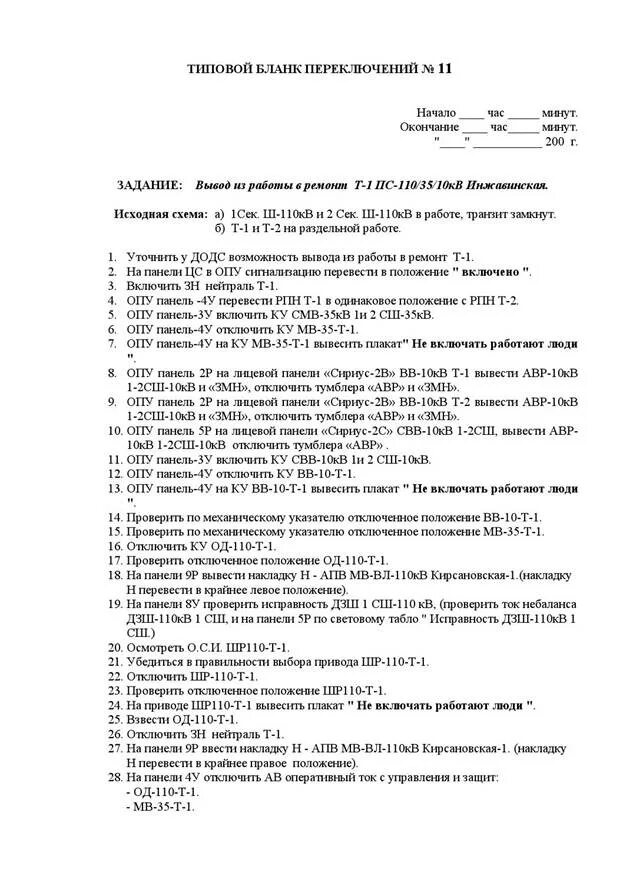 ТИПОВОЙ БЛАНК ПЕРЕКЛЮЧЕНИЙ № 11

Начало ____ час _____ минут.
Окончание ____ час_____ минут.
"____" __________ 200 г.

ЗАДАНИЕ: Вывод из работы в ремонт Т-1 ПС-110/35/10кВ Инжавинская.

Исходная схема: а) 1Сек. Ш-110кВ и 2 Сек. Ш-110кВ в работе, транзит замкнут.
б) Т-1 и Т-2 на раздельной работе.

1. Уточнить у ДОДС возможность вывода из работы в ремонт Т-1.
2. На панели ЦС в ОПУ сигнализацию перевести в положение " включено ".
3. Включить ЗН нейтраль Т-1.
4. ОПУ панель -4У перевести РПН Т-1 в одинаковое положение с РПН Т-2.
5. ОПУ панель-3У включить КУ СМВ-35кВ 1и 2 СШ-35кВ.
6. ОПУ панель-4У отключить КУ МВ-35-Т-1.
7. ОПУ панель-4У на КУ МВ-35-Т-1 вывесить плакат" Не включать работают люди ".
8. ОПУ панель 2Р на лицевой панели «Сириус-2В» ВВ-10кВ Т-1 вывести АВР-10кВ 1-2СШ-10кВ и «ЗМН», отключить тумблера «АВР» и «ЗМН».
9. ОПУ панель 2Р на лицевой панели «Сириус-2В» ВВ-10кВ Т-2 вывести АВР-10кВ 1-2СШ-10кВ и «ЗМН», отключить тумблера «АВР» и «ЗМН».
10. ОПУ панель 5Р на лицевой панели «Сириус-2С» СВВ-10кВ 1-2СШ, вывести АВР-10кВ 1-2СШ-10кВ отключить тумблера «АВР» .
11. ОПУ панель-3У включить КУ СВВ-10кВ 1и 2 СШ-10кВ.
12. ОПУ панель-4У отключить КУ ВВ-10-Т-1.
13. ОПУ панель-4У на КУ ВВ-10-Т-1 вывесить плакат " Не включать работают люди ".
14. Проверить по механическому указателю отключенное положение ВВ-10-Т-1.
15. Проверить по механическому указателю отключенное положение МВ-35-Т-1.
16. Отключить КУ ОД-110-Т-1.
17. Проверить отключенное положение ОД-110-Т-1.
18. На панели 9Р вывести накладку Н - АПВ МВ-ВЛ-110кВ Кирсановская-1.(накладку Н перевести в крайнее левое положение).
19. На панели 8У проверить исправность ДЗШ 1 СШ-110 кВ, (проверить ток небаланса ДЗШ-110кВ 1 СШ, и на панели 5Р по световому табло " Исправность ДЗШ-110кВ 1 СШ.)
20. Осмотреть О.С.И. ШР110-Т-1.
21. Убедиться в правильности выбора привода ШР-110-Т-1.
22. Отключить ШР-110-Т-1.
23. Проверить отключенное положение ШР110-Т-1.
24. На приводе ШР110-Т-1 вывесить плакат " Не включать работают люди ".
25. Взвести ОД-110-Т-1.
26. Отключить ЗН нейтраль Т-1.
27. На панели 9Р ввести накладку Н - АПВ МВ-ВЛ-110кВ Кирсановская-1. (накладку Н перевести в крайнее правое положение).
28. На панели 4У отключить АВ оперативный ток с управления и защит:
- ОД-110-Т-1.
- МВ-35-Т-1.